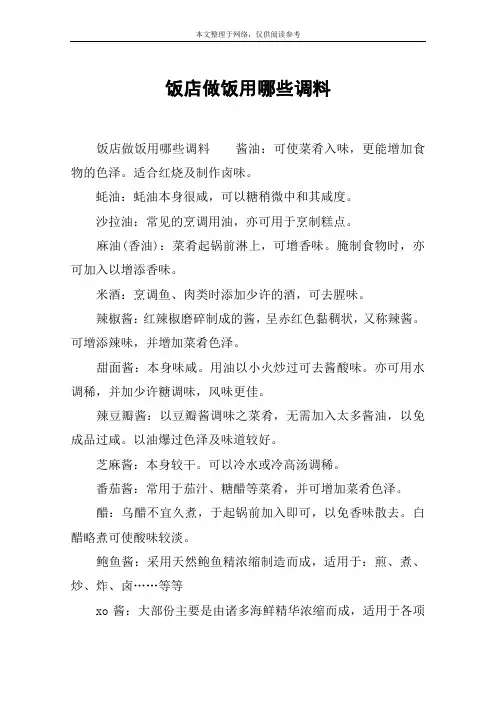 本文整理于网络，仅供阅读参考

饭店做饭用哪些调料

饭店做饭用哪些调料　　酱油：可使菜肴入味，更能增加食物的色泽。适合红烧及制作卤味。

蚝油：蚝油本身很咸，可以糖稍微中和其咸度。

沙拉油：常见的烹调用油，亦可用于烹制糕点。

麻油(香油)：菜肴起锅前淋上，可增香味。腌制食物时，亦可加入以增添香味。

米酒：烹调鱼、肉类时添加少许的酒，可去腥味。

辣椒酱：红辣椒磨碎制成的酱，呈赤红色黏稠状，又称辣酱。可增添辣味，并增加菜肴色泽。

甜面酱：本身味咸。用油以小火炒过可去酱酸味。亦可用水调稀，并加少许糖调味，风味更佳。

辣豆瓣酱：以豆瓣酱调味之菜肴，无需加入太多酱油，以免成品过咸。以油爆过色泽及味道较好。

芝麻酱：本身较干。可以冷水或冷高汤调稀。

番茄酱：常用于茄汁、糖醋等菜肴，并可增加菜肴色泽。

醋：乌醋不宜久煮，于起锅前加入即可，以免香味散去。白醋略煮可使酸味较淡。

鲍鱼酱：采用天然鲍鱼精浓缩制造而成，适用于：煎、煮、炒、炸、卤……等等

xo 酱：大部份主要是由诸多海鲜精华浓缩而成，适用于各项